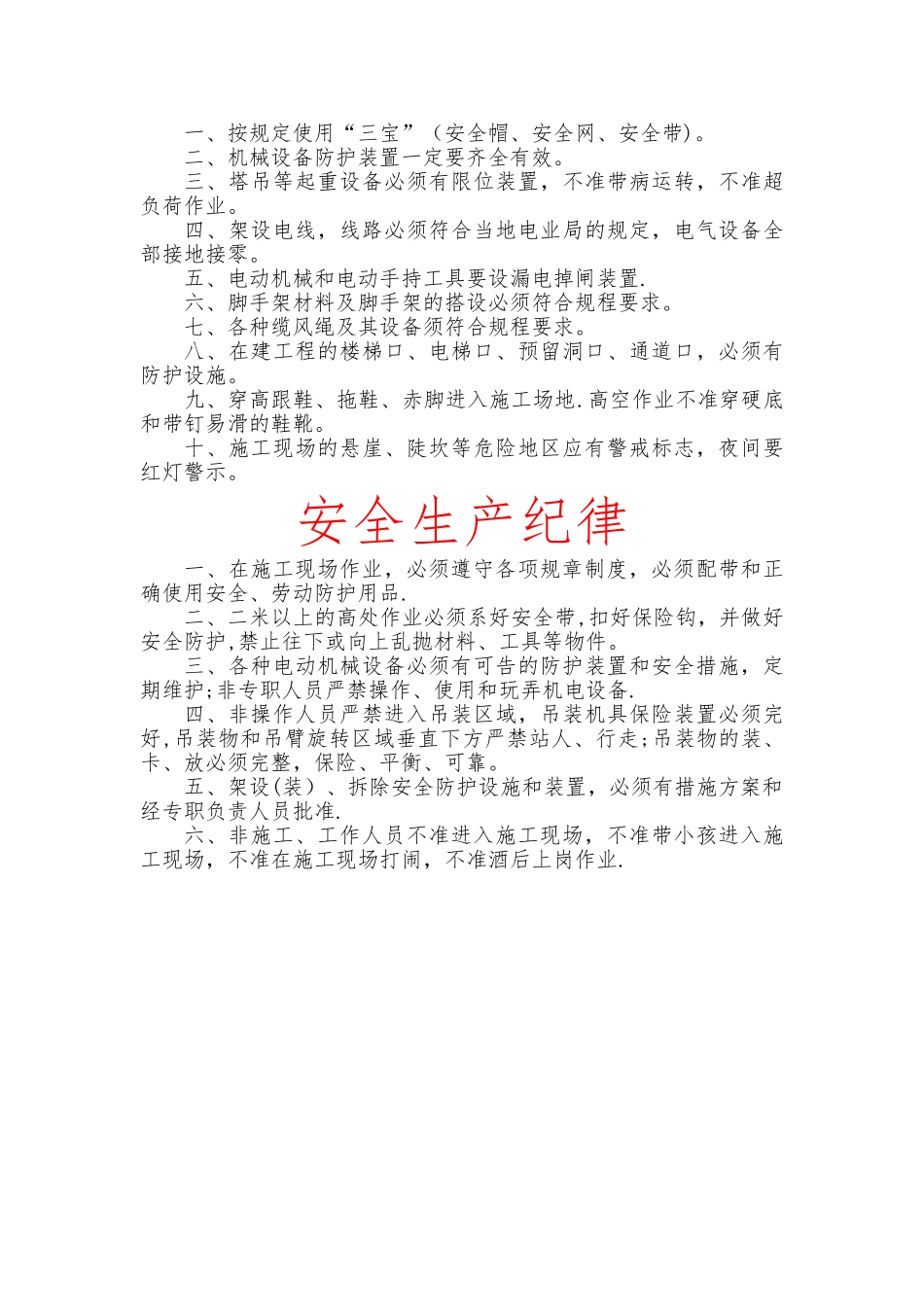 一、按规定使用“三宝”（安全帽、安全网、安全带）。
二、机械设备防护装置一定要齐全有效。
三、塔吊等起重设备必须有限位装置，不准带病运转，不准超负荷作业。
四、架设电线，线路必须符合当地电业局的规定，电气设备全部接地接零。
五、电动机械和电动手持工具要设漏电掉闸装置.
六、脚手架材料及脚手架的搭设必须符合规程要求。
七、各种缆风绳及其设备须符合规程要求。
八、在建工程的楼梯口、电梯口、预留洞口、通道口，必须有防护设施。
九、穿高跟鞋、拖鞋、赤脚进入施工场地.高空作业不准穿硬底和带钉易滑的鞋靴。
十、施工现场的悬崖、陡坎等危险地区应有警戒标志，夜间要红灯警示。

安全生产纪律

一、在施工现场作业，必须遵守各项规章制度，必须配带和正确使用安全、劳动防护用品.
二、二米以上的高处作业必须系好安全带,扣好保险钩，并做好安全防护,禁止往下或向上乱抛材料、工具等物件。
三、各种电动机械设备必须有可告的防护装置和安全措施，定期维护;非专职人员严禁操作、使用和玩弄机电设备.
四、非操作人员严禁进入吊装区域，吊装机具保险装置必须完好,吊装物和吊臂旋转区域垂直下方严禁站人、行走;吊装物的装、卡、放必须完整，保险、平衡、可靠。
五、架设(装）、拆除安全防护设施和装置，必须有措施方案和经专职负责人员批准.
六、非施工、工作人员不准进入施工现场，不准带小孩进入施工现场，不准在施工现场打闹，不准酒后上岗作业.